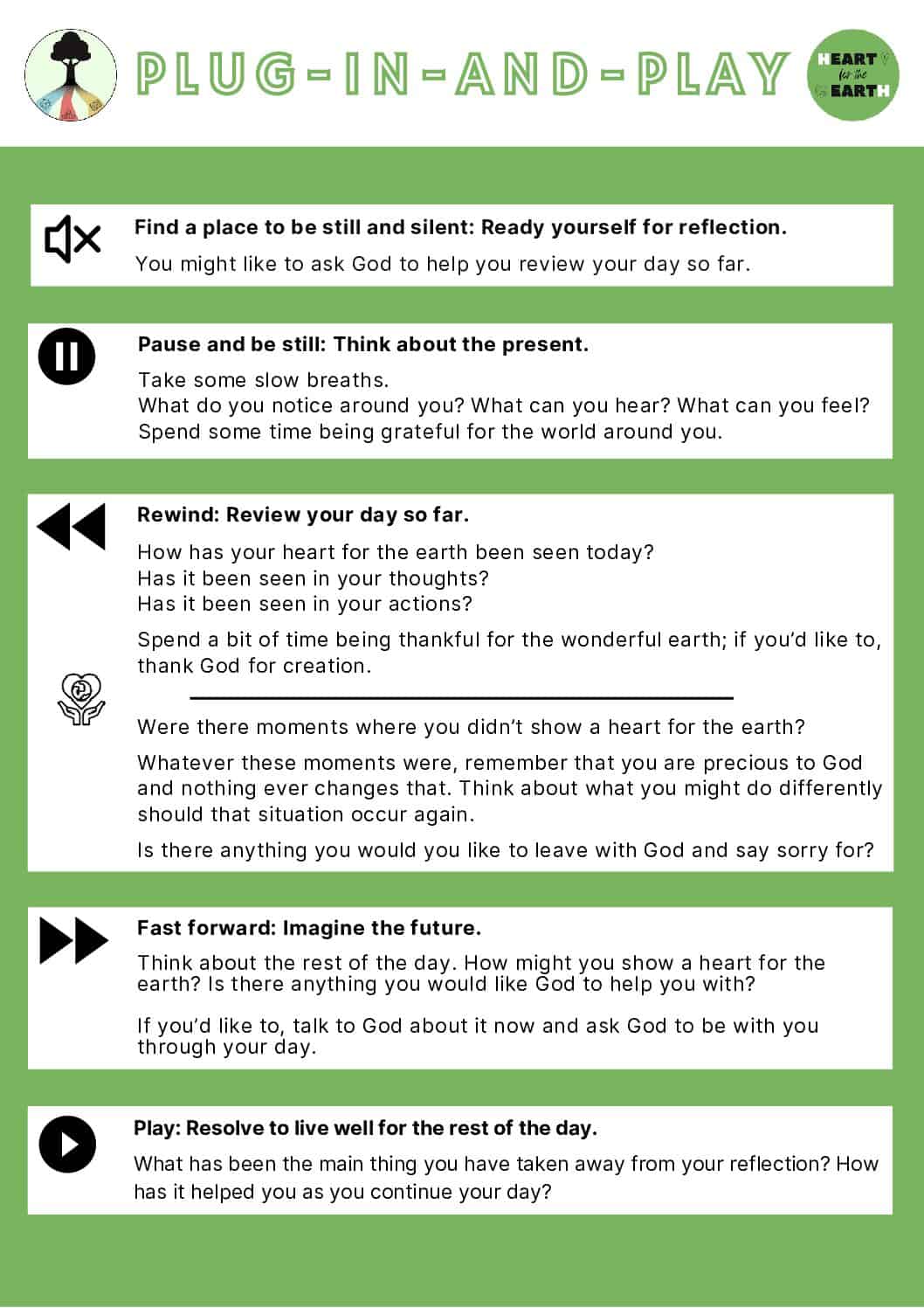 PLUG-IN-AND-PLAY

HEART
for the
EARTH

Find a place to be still and silent: Ready yourself for reflection.

You might like to ask God to help you review your day so far.

Pause and be still: Think about the present.

Take some slow breaths.
What do you notice around you? What can you hear? What can you feel?
Spend some time being grateful for the world around you.

Rewind: Review your day so far.

How has your heart for the earth been seen today?
Has it been seen in your thoughts?
Has it been seen in your actions?

Spend a bit of time being thankful for the wonderful earth; if you'd like to, thank God for creation.

Were there moments where you didn't show a heart for the earth?

Whatever these moments were, remember that you are precious to God and nothing ever changes that. Think about what you might do differently should that situation occur again.

Is there anything you would you like to leave with God and say sorry for?

Fast forward: Imagine the future.

Think about the rest of the day. How might you show a heart for the earth? Is there anything you would like God to help you with?

If you'd like to, talk to God about it now and ask God to be with you through your day.

Play: Resolve to live well for the rest of the day.

What has been the main thing you have taken away from your reflection? How has it helped you as you continue your day?